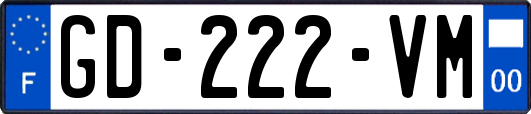 F

GD-222-VM

00